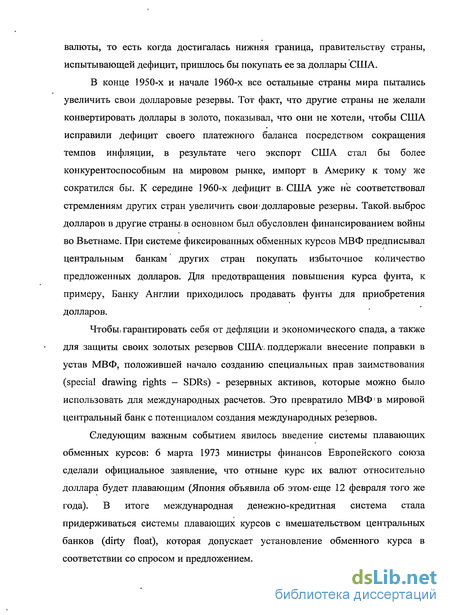 валюты, то есть когда достигалась нижняя граница, правительству страны, испытывающей дефицит, пришлось бы покупать ее за доллары США.

В конце 1950-х и начале 1960-х все остальные страны мира пытались увеличить свои долларовые резервы. Тот факт, что другие страны не желали конвертировать доллары в золото, показывал, что они не хотели, чтобы США исправили дефицит своего платежного баланса посредством сокращения темпов инфляции, в результате чего экспорт США стал бы более конкурентоспособным на мировом рынке, импорт в Америку к тому же сократился бы. К середине 1960-х дефицит в США уже не соответствовал стремлениям других стран увеличить свои долларовые резервы. Такой выброс долларов в другие страны в основном был обусловлен финансированием войны во Вьетнаме. При системе фиксированных обменных курсов МВФ предписывал центральным банкам других стран покупать избыточное количество предложенных долларов. Для предотвращения повышения курса фунта, к примеру, Банку Англии приходилось продавать фунты для приобретения долларов.

Чтобы гарантировать себя от дефляции и экономического спада, а также для защиты своих золотых резервов США поддержали внесение поправки в устав МВФ, положившей начало созданию специальных прав заимствования (special drawing rights – SDRs) - резервных активов, которые можно было использовать для международных расчетов. Это превратило МВФ в мировой центральный банк с потенциалом создания международных резервов.

Следующим важным событием явилось введение системы плавающих обменных курсов: 6 марта 1973 министры финансов Европейского союза сделали официальное заявление, что отныне курс их валют относительно доллара будет плавающим (Япония объявила об этом еще 12 февраля того же года). В итоге международная денежно-кредитная система стала придерживаться системы плавающих курсов с вмешательством центральных банков (dirty float), которая допускает установление обменного курса в соответствии со спросом и предложением.

dsLib.net
библиотека диссертаций